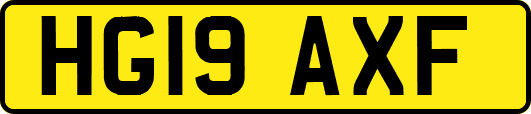 HG19 AXF